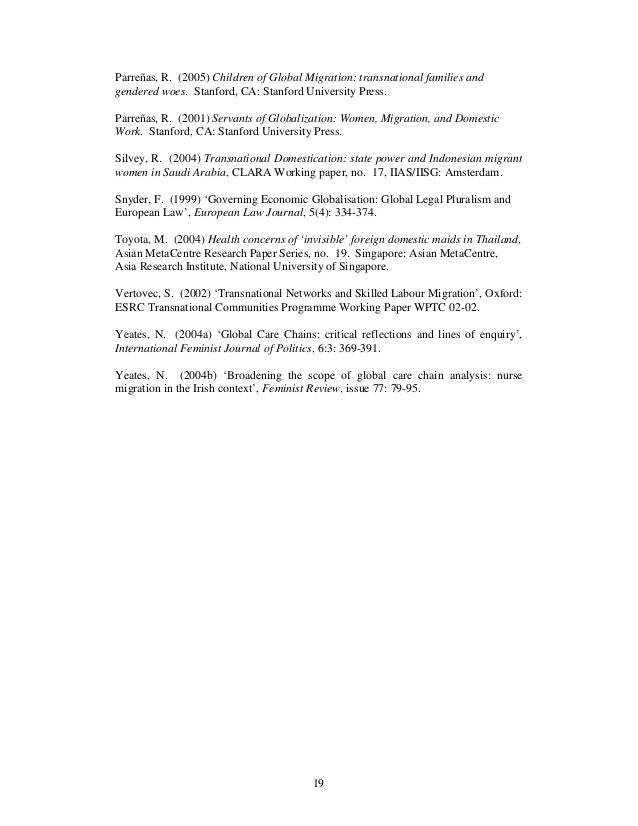 Parreñas, R. (2005) Children of Global Migration: transnational families and gendered woes. Stanford, CA: Stanford University Press.

Parreñas, R. (2001) Servants of Globalization: Women, Migration, and Domestic Work. Stanford, CA: Stanford University Press.

Silvey, R. (2004) Transnational Domestication: state power and Indonesian migrant women in Saudi Arabia, CLARA Working paper, no. 17, IIAS/IISG: Amsterdam.

Snyder, F. (1999) 'Governing Economic Globalisation: Global Legal Pluralism and European Law', European Law Journal, 5(4): 334-374.

Toyota, M. (2004) Health concerns of 'invisible' foreign domestic maids in Thailand, Asian MetaCentre Research Paper Series, no. 19. Singapore: Asian MetaCentre, Asia Research Institute, National University of Singapore.

Vertovec, S. (2002) 'Transnational Networks and Skilled Labour Migration', Oxford: ESRC Transnational Communities Programme Working Paper WPTC 02-02.

Yeates, N. (2004a) 'Global Care Chains: critical reflections and lines of enquiry', International Feminist Journal of Politics, 6:3: 369-391.

Yeates, N. (2004b) 'Broadening the scope of global care chain analysis: nurse migration in the Irish context', Feminist Review, issue 77: 79-95.

19